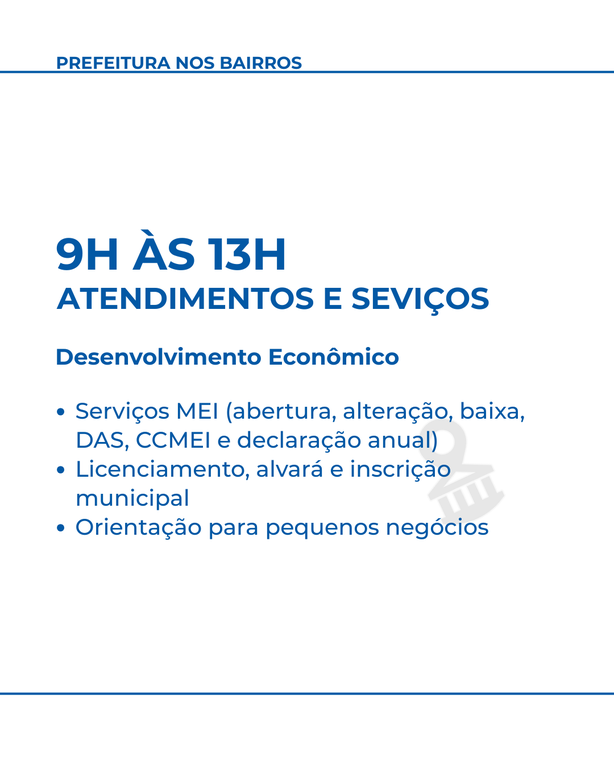 PREFEITURA NOS BAIRROS

9H ÀS 13H
ATENDIMENTOS E SEVIÇOS

Desenvolvimento Econômico

• Serviços MEI (abertura, alteração, baixa, DAS, CCMEI e declaração anual)
• Licenciamento, alvará e inscrição municipal
• Orientação para pequenos negócios